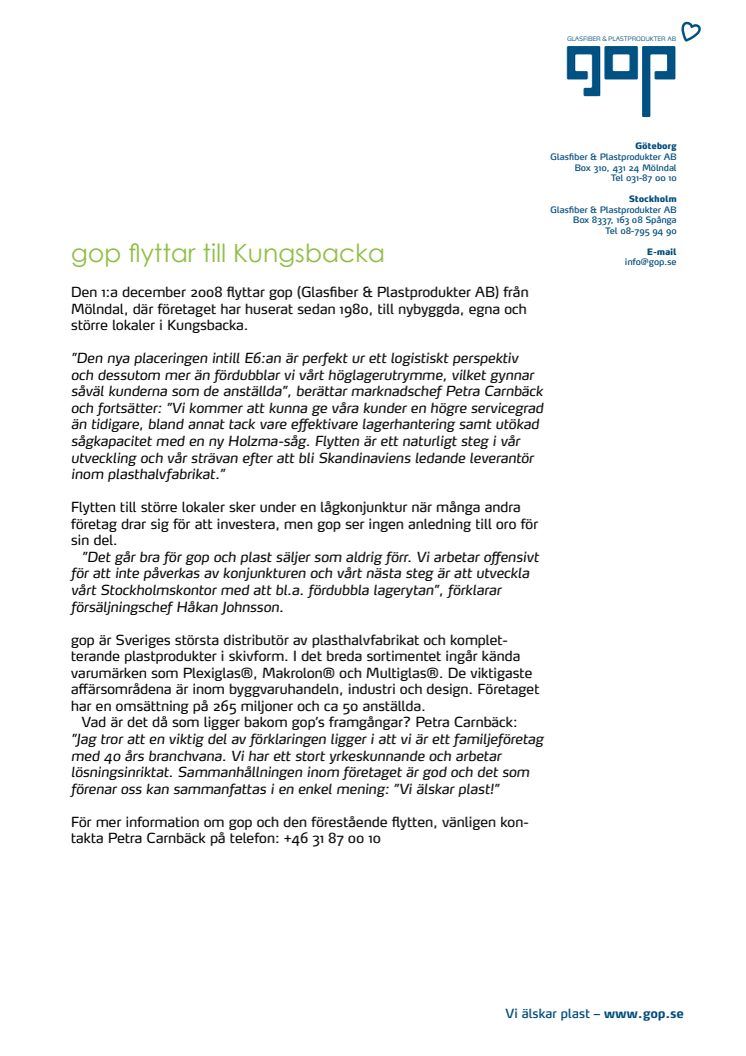 GLASFIBER & PLASTPRODUKTER AB
gop

Göteborg
Glasfiber & Plastprodukter AB
Box 310, 431 24 Mölndal
Tel 031-87 00 10

Stockholm
Glasfiber & Plastprodukter AB
Box 8337, 163 08 Spånga
Tel 08-795 94 90

E-mail
info@gop.se

gop flyttar till Kungsbacka

Den 1:a december 2008 flyttar gop (Glasfiber & Plastprodukter AB) från Mölndal, där företaget har huserat sedan 1980, till nybyggda, egna och större lokaler i Kungsbacka.

"Den nya placeringen intill E6:an är perfekt ur ett logistiskt perspektiv och dessutom mer än fördubblar vi vårt höglagerutrymme, vilket gynnar såväl kunderna som de anställda", berättar marknadschef Petra Carnbäck och fortsätter: "Vi kommer att kunna ge våra kunder en högre servicegrad än tidigare, bland annat tack vare effektivare lagerhantering samt utökad sågkapacitet med en ny Holzma-såg. Flytten är ett naturligt steg i vår utveckling och vår strävan efter att bli Skandinaviens ledande leverantör inom plasthalvfabrikat."

Flytten till större lokaler sker under en lågkonjunktur när många andra företag drar sig för att investera, men gop ser ingen anledning till oro för sin del.
"Det går bra för gop och plast säljer som aldrig förr. Vi arbetar offensivt för att inte påverkas av konjunkturen och vårt nästa steg är att utveckla vårt Stockholmskontor med att bl.a. fördubbla lagerytan", förklarar försäljningschef Håkan Johnsson.

gop är Sveriges största distributör av plasthalvfabrikat och kompletterande plastprodukter i skivform. I det breda sortimentet ingår kända varumärken som Plexiglas®, Makrolon® och Multiglas®. De viktigaste affärsområdena är inom byggvaruhandeln, industri och design. Företaget har en omsättning på 265 miljoner och ca 50 anställda.
Vad är det då som ligger bakom gop's framgångar? Petra Carnbäck: "Jag tror att en viktig del av förklaringen ligger i att vi är ett familjeföretag med 40 års branchvana. Vi har ett stort yrkeskunnande och arbetar lösningsinriktat. Sammanhållningen inom företaget är god och det som förenar oss kan sammanfattas i en enkel mening: "Vi älskar plast!"

För mer information om gop och den förestående flytten, vänligen kontakta Petra Carnbäck på telefon: +46 31 87 00 10

Vi älskar plast – www.gop.se